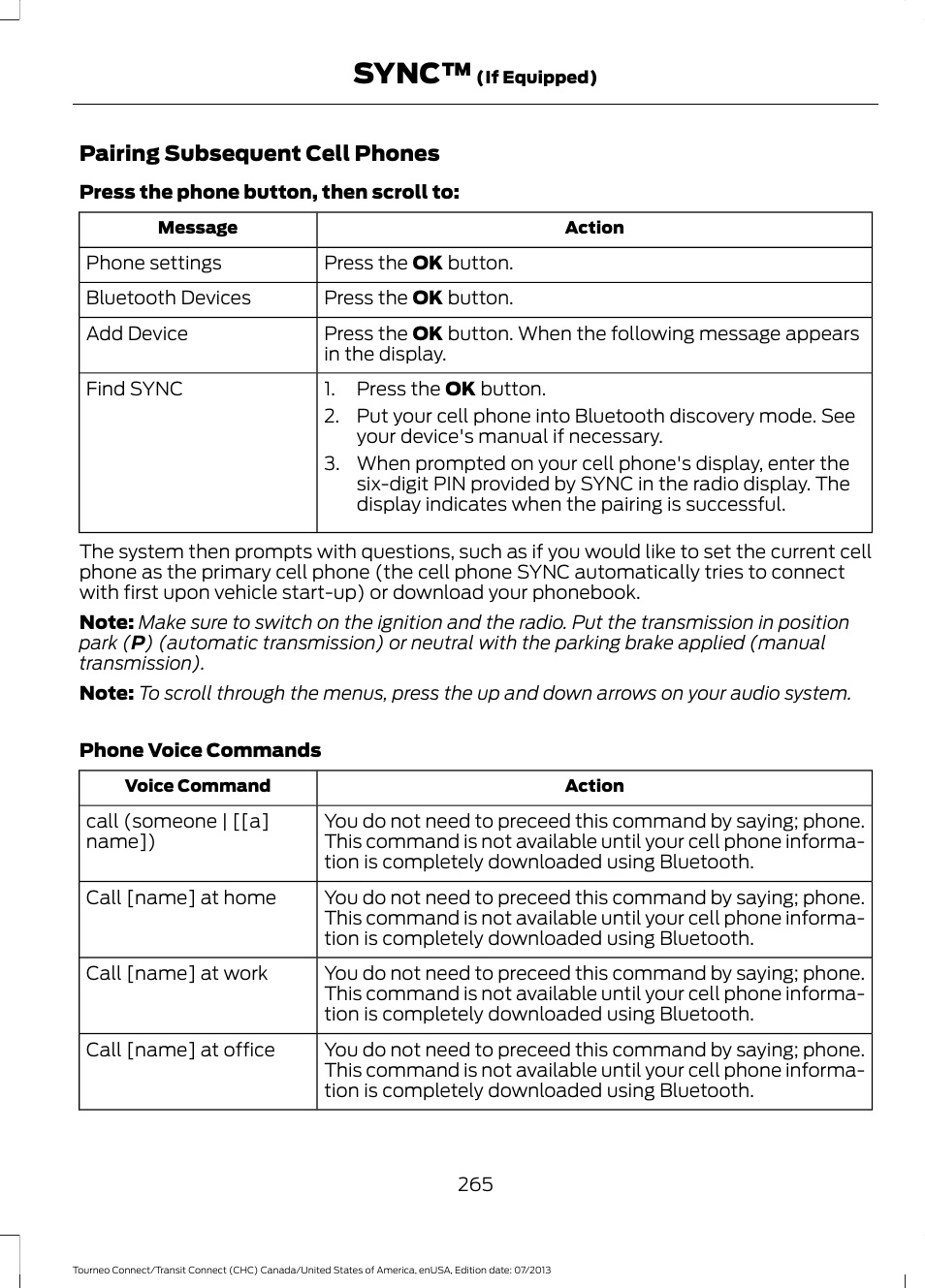 SYNC™ (If Equipped)

Pairing Subsequent Cell Phones

Press the phone button, then scroll to:

| Message | Action |
|---|---|
| Phone settings | Press the OK button. |
| Bluetooth Devices | Press the OK button. |
| Add Device | Press the OK button. When the following message appears in the display. |
| Find SYNC | 1. Press the OK button. 2. Put your cell phone into Bluetooth discovery mode. See your device's manual if necessary. 3. When prompted on your cell phone's display, enter the six-digit PIN provided by SYNC in the radio display. The display indicates when the pairing is successful. |

The system then prompts with questions, such as if you would like to set the current cell phone as the primary cell phone (the cell phone SYNC automatically tries to connect with first upon vehicle start-up) or download your phonebook.

Note: Make sure to switch on the ignition and the radio. Put the transmission in position park (P) (automatic transmission) or neutral with the parking brake applied (manual transmission).

Note: To scroll through the menus, press the up and down arrows on your audio system.

Phone Voice Commands

| Voice Command | Action |
|---|---|
| call (someone \| [[a] name]) | You do not need to preceed this command by saying; phone. This command is not available until your cell phone information is completely downloaded using Bluetooth. |
| Call [name] at home | You do not need to preceed this command by saying; phone. This command is not available until your cell phone information is completely downloaded using Bluetooth. |
| Call [name] at work | You do not need to preceed this command by saying; phone. This command is not available until your cell phone information is completely downloaded using Bluetooth. |
| Call [name] at office | You do not need to preceed this command by saying; phone. This command is not available until your cell phone information is completely downloaded using Bluetooth. |

265

Tourneo Connect/Transit Connect (CHC) Canada/United States of America, enUSA, Edition date: 07/2013